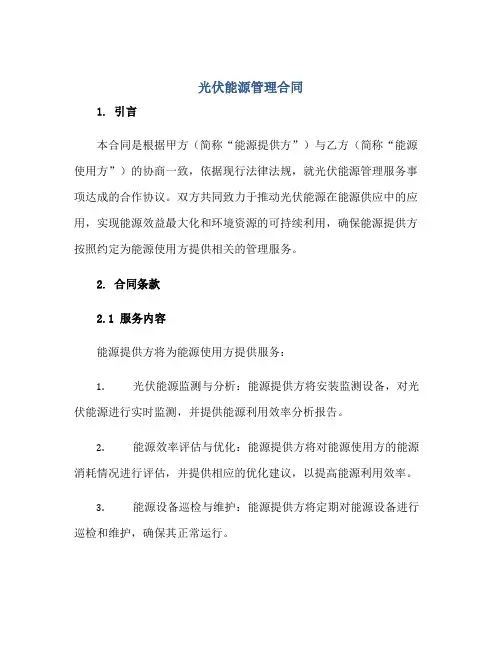 光伏能源管理合同

1. 引言

本合同是根据甲方（简称“能源提供方”）与乙方（简称“能源使用方”）的协商一致，依据现行法律法规，就光伏能源管理服务事项达成的合作协议。双方共同致力于推动光伏能源在能源供应中的应用，实现能源效益最大化和环境资源的可持续利用，确保能源提供方按照约定为能源使用方提供相关的管理服务。

2. 合同条款

2.1 服务内容

能源提供方将为能源使用方提供服务：

1. 光伏能源监测与分析：能源提供方将安装监测设备，对光伏能源进行实时监测，并提供能源利用效率分析报告。

2. 能源效率评估与优化：能源提供方将对能源使用方的能源消耗情况进行评估，并提供相应的优化建议，以提高能源利用效率。

3. 能源设备巡检与维护：能源提供方将定期对能源设备进行巡检和维护，确保其正常运行。